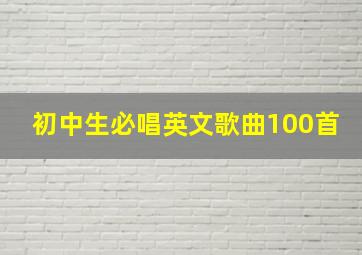 初中生必唱英文歌曲100首